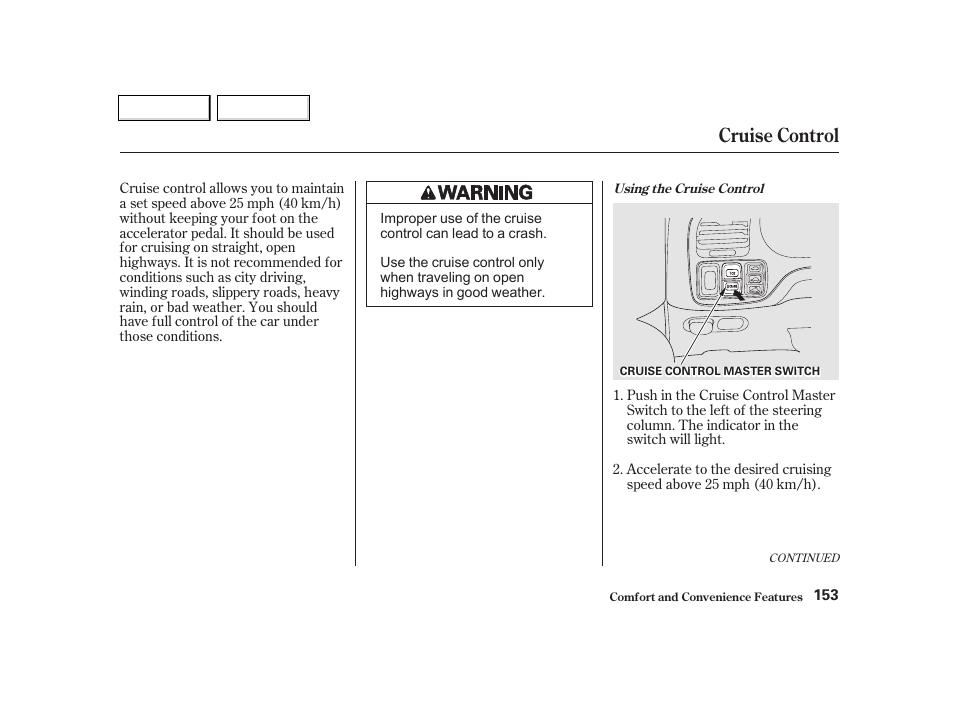 Cruise Control

Cruise control allows you to maintain a set speed above 25 mph (40 km/h) without keeping your foot on the accelerator pedal. It should be used for cruising on straight, open highways. It is not recommended for conditions such as city driving, winding roads, slippery roads, heavy rain, or bad weather. You should have full control of the car under those conditions.

WARNING

Improper use of the cruise control can lead to a crash.

Use the cruise control only when traveling on open highways in good weather.

Using the Cruise Control

CRUISE CONTROL MASTER SWITCH

1. Push in the Cruise Control Master Switch to the left of the steering column. The indicator in the switch will light.

2. Accelerate to the desired cruising speed above 25 mph (40 km/h).

CONTINUED

Comfort and Convenience Features 153